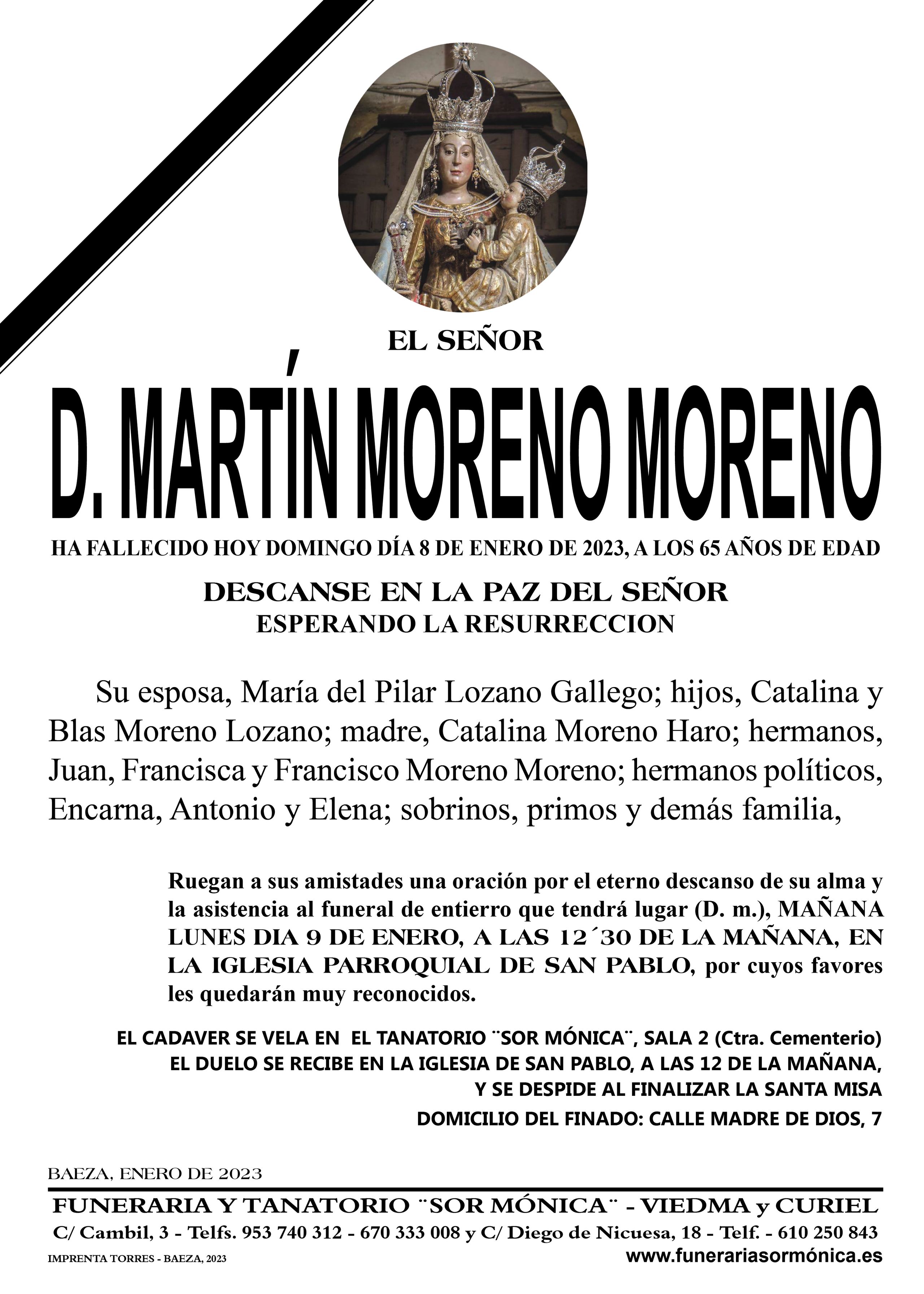 EL SEÑOR

D. MARTÍN MORENO MORENO

HA FALLECIDO HOY DOMINGO DÍA 8 DE ENERO DE 2023, A LOS 65 AÑOS DE EDAD

DESCANSE EN LA PAZ DEL SEÑOR
ESPERANDO LA RESURRECCION

Su esposa, María del Pilar Lozano Gallego; hijos, Catalina y Blas Moreno Lozano; madre, Catalina Moreno Haro; hermanos, Juan, Francisca y Francisco Moreno Moreno; hermanos políticos, Encarna, Antonio y Elena; sobrinos, primos y demás familia,

Ruegan a sus amistades una oración por el eterno descanso de su alma y la asistencia al funeral de entierro que tendrá lugar (D. m.), MAÑANA LUNES DIA 9 DE ENERO, A LAS 12´30 DE LA MAÑANA, EN LA IGLESIA PARROQUIAL DE SAN PABLO, por cuyos favores les quedarán muy reconocidos.

EL CADAVER SE VELA EN EL TANATORIO ¨SOR MÓNICA¨, SALA 2 (Ctra. Cementerio)
EL DUELO SE RECIBE EN LA IGLESIA DE SAN PABLO, A LAS 12 DE LA MAÑANA, Y SE DESPIDE AL FINALIZAR LA SANTA MISA
DOMICILIO DEL FINADO: CALLE MADRE DE DIOS, 7

BAEZA, ENERO DE 2023

FUNERARIA Y TANATORIO ¨SOR MÓNICA¨ - VIEDMA y CURIEL
C/ Cambil, 3 - Telfs. 953 740 312 - 670 333 008 y C/ Diego de Nicuesa, 18 - Telf. - 610 250 843
IMPRENTA TORRES - BAEZA, 2023
www.funerariasormónica.es